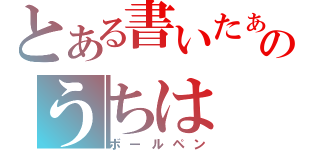 とある書いたぁの
うちは
ボールペン